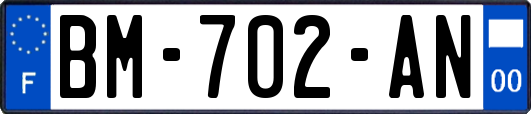 F
BM-702-AN
00